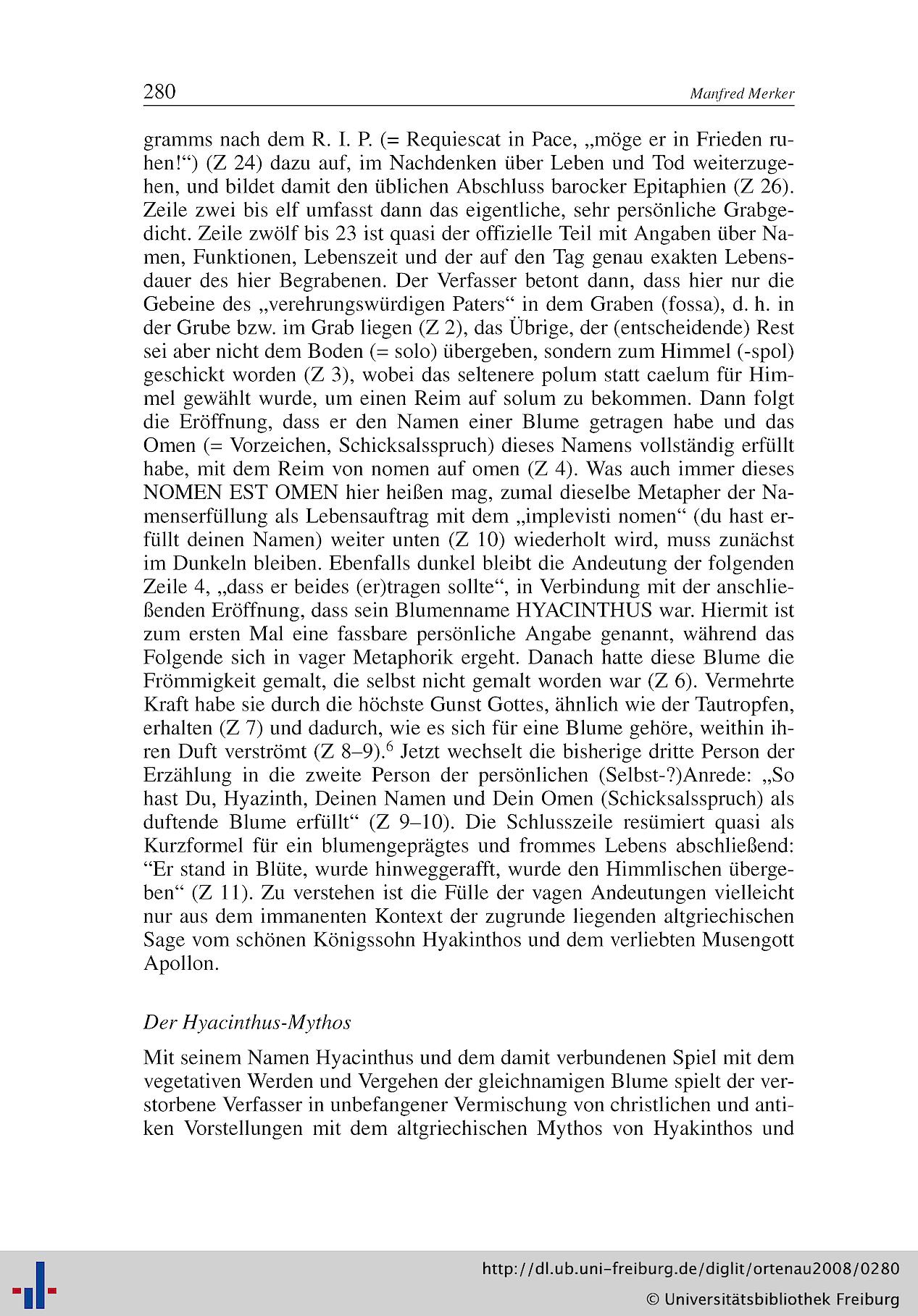 280 Manfred Merker

gramms nach dem R. I. P. (= Requiescat in Pace, „möge er in Frieden ruhen!“) (Z 24) dazu auf, im Nachdenken über Leben und Tod weiterzugehen, und bildet damit den üblichen Abschluss barocker Epitaphien (Z 26). Zeile zwei bis elf umfasst dann das eigentliche, sehr persönliche Grabgedicht. Zeile zwölf bis 23 ist quasi der offizielle Teil mit Angaben über Namen, Funktionen, Lebenszeit und der auf den Tag genau exakten Lebensdauer des hier Begrabenen. Der Verfasser betont dann, dass hier nur die Gebeine des „verehrungswürdigen Paters“ in dem Graben (fossa), d. h. in der Grube bzw. im Grab liegen (Z 2), das Übrige, der (entscheidende) Rest sei aber nicht dem Boden (= solo) übergeben, sondern zum Himmel (-spol) geschickt worden (Z 3), wobei das seltenere polum statt caelum für Himmel gewählt wurde, um einen Reim auf solum zu bekommen. Dann folgt die Eröffnung, dass er den Namen einer Blume getragen habe und das Omen (= Vorzeichen, Schicksalsspruch) dieses Namens vollständig erfüllt habe, mit dem Reim von nomen auf omen (Z 4). Was auch immer dieses NOMEN EST OMEN hier heißen mag, zumal dieselbe Metapher der Namenserfüllung als Lebensauftrag mit dem „implevisti nomen“ (du hast erfüllt deinen Namen) weiter unten (Z 10) wiederholt wird, muss zunächst im Dunkeln bleiben. Ebenfalls dunkel bleibt die Andeutung der folgenden Zeile 4, „dass er beides (er)tragen sollte“, in Verbindung mit der anschließenden Eröffnung, dass sein Blumenname HYACINTHUS war. Hiermit ist zum ersten Mal eine fassbare persönliche Angabe genannt, während das Folgende sich in vager Metaphorik ergeht. Danach hatte diese Blume die Frömmigkeit gemalt, die selbst nicht gemalt worden war (Z 6). Vermehrte Kraft habe sie durch die höchste Gunst Gottes, ähnlich wie der Tautropfen, erhalten (Z 7) und dadurch, wie es sich für eine Blume gehöre, weithin ihren Duft verströmt (Z 8–9).$^6$ Jetzt wechselt die bisherige dritte Person der Erzählung in die zweite Person der persönlichen (Selbst-?)Anrede: „So hast Du, Hyazinth, Deinen Namen und Dein Omen (Schicksalsspruch) als duftende Blume erfüllt“ (Z 9–10). Die Schlusszeile resümiert quasi als Kurzformel für ein blumengeprägtes und frommes Lebens abschließend: “Er stand in Blüte, wurde hinweggerafft, wurde den Himmlischen übergeben“ (Z 11). Zu verstehen ist die Fülle der vagen Andeutungen vielleicht nur aus dem immanenten Kontext der zugrunde liegenden altgriechischen Sage vom schönen Königssohn Hyakinthos und dem verliebten Musengott Apollon.

Der Hyacinthus-Mythos

Mit seinem Namen Hyacinthus und dem damit verbundenen Spiel mit dem vegetativen Werden und Vergehen der gleichnamigen Blume spielt der verstorbene Verfasser in unbefangener Vermischung von christlichen und antiken Vorstellungen mit dem altgriechischen Mythos von Hyakinthos und

http://dl.ub.uni-freiburg.de/diglit/ortenau2008/0280
© Universitätsbibliothek Freiburg